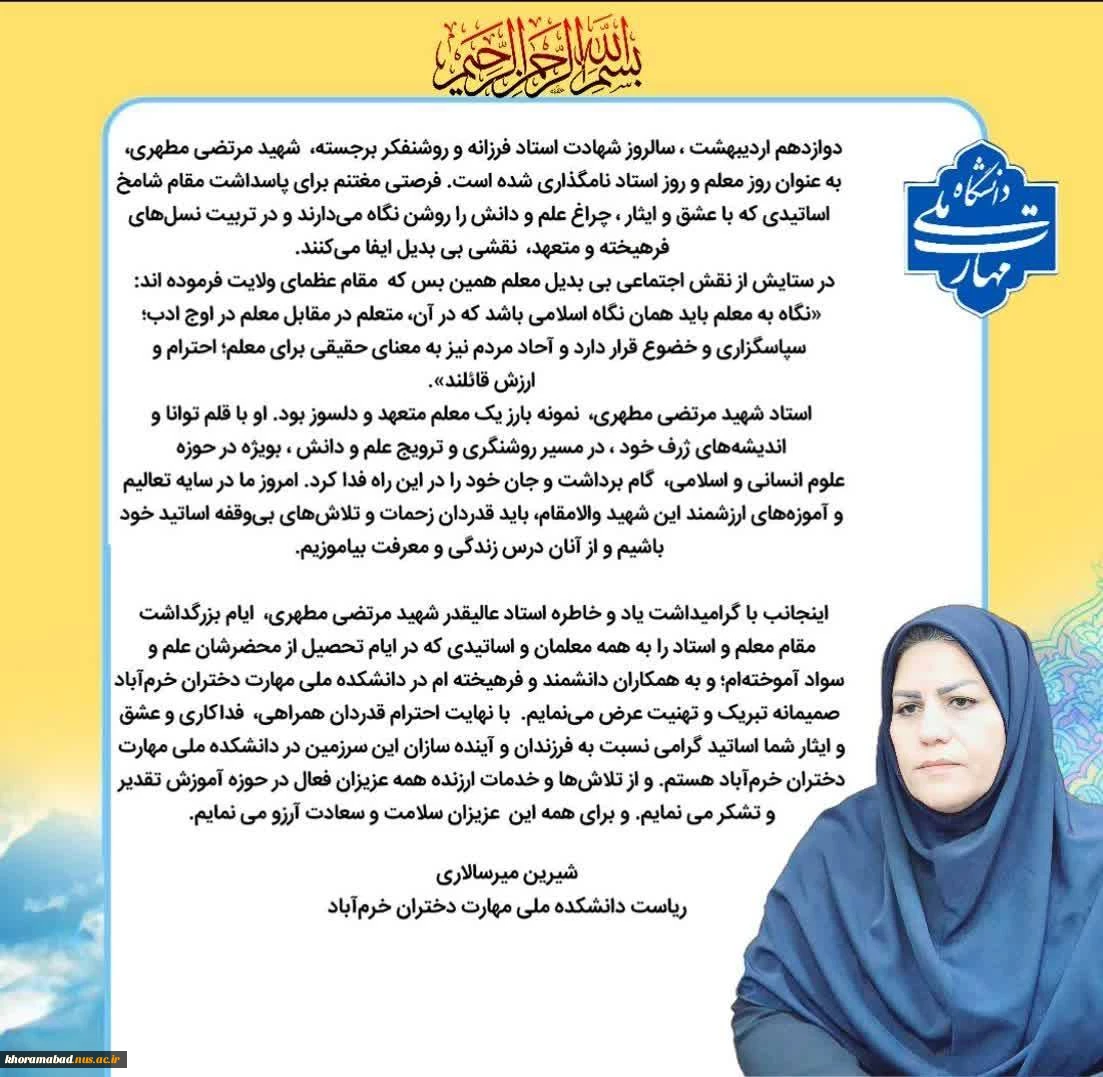 بسم الله الرحمن الرحیم

دانشگاه ملی مهارت

دوازدهم اردیبهشت ، سالروز شهادت استاد فرزانه و روشنفکر برجسته، شهید مرتضی مطهری، به عنوان روز معلم و روز استاد نامگذاری شده است. فرصتی مغتنم برای پاسداشت مقام شامخ اساتیدی که با عشق و ایثار ، چراغ علم و دانش را روشن نگاه می‌دارند و در تربیت نسل‌های فرهیخته و متعهد، نقشی بی بدیل ایفا می‌کنند.
در ستایش از نقش اجتماعی بی بدیل معلم همین بس که مقام عظمای ولایت فرموده اند: «نگاه به معلم باید همان نگاه اسلامی باشد که در آن، متعلم در مقابل معلم در اوج ادب؛ سپاسگزاری و خضوع قرار دارد و آحاد مردم نیز به معنای حقیقی برای معلم؛ احترام و ارزش قائلند».
استاد شهید مرتضی مطهری، نمونه بارز یک معلم متعهد و دلسوز بود. او با قلم توانا و اندیشه‌های ژرف خود ، در مسیر روشنگری و ترویج علم و دانش ، بویژه در حوزه علوم انسانی و اسلامی، گام برداشت و جان خود را در این راه فدا کرد. امروز ما در سایه تعالیم و آموزه‌های ارزشمند این شهید والامقام، باید قدردان زحمات و تلاش‌های بی‌وقفه اساتید خود باشیم و از آنان درس زندگی و معرفت بیاموزیم.

اینجانب با گرامیداشت یاد و خاطره استاد عالیقدر شهید مرتضی مطهری، ایام بزرگداشت مقام معلم و استاد را به همه معلمان و اساتیدی که در ایام تحصیل از محضرشان علم و سواد آموخته‌ام؛ و به همکاران دانشمند و فرهیخته ام در دانشکده ملی مهارت دختران خرم‌آباد صمیمانه تبریک و تهنیت عرض می‌نمایم. با نهایت احترام قدردان همراهی، فداکاری و عشق و ایثار شما اساتید گرامی نسبت به فرزندان و آینده سازان این سرزمین در دانشکده ملی مهارت دختران خرم‌آباد هستم. و از تلاش‌ها و خدمات ارزنده همه عزیزان فعال در حوزه آموزش تقدیر و تشکر می نمایم. و برای همه این عزیزان سلامت و سعادت آرزو می نمایم.

شیرین میرسالاری
ریاست دانشکده ملی مهارت دختران خرم‌آباد

khoramabad.nus.ac.ir